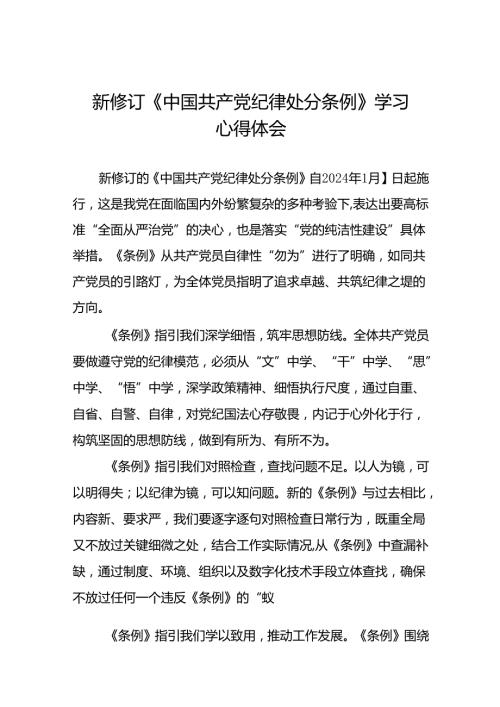 新修订《中国共产党纪律处分条例》学习心得体会

新修订的《中国共产党纪律处分条例》自2024年1月】日起施行，这是我党在面临国内外纷繁复杂的多种考验下,表达出要高标准“全面从严治党”的决心，也是落实“党的纯洁性建设”具体举措。《条例》从共产党员自律性“勿为”进行了明确，如同共产党员的引路灯，为全体党员指明了追求卓越、共筑纪律之堤的方向。

《条例》指引我们深学细悟，筑牢思想防线。全体共产党员要做遵守党的纪律模范，必须从“文”中学、“干”中学、“思”中学、“悟”中学，深学政策精神、细悟执行尺度，通过自重、自省、自警、自律，对党纪国法心存敬畏，内记于心外化于行，构筑坚固的思想防线，做到有所为、有所不为。

《条例》指引我们对照检查，查找问题不足。以人为镜，可以明得失；以纪律为镜，可以知问题。新的《条例》与过去相比，内容新、要求严，我们要逐字逐句对照检查日常行为，既重全局又不放过关键细微之处，结合工作实际情况,从《条例》中查漏补缺，通过制度、环境、组织以及数字化技术手段立体查找，确保不放过任何一个违反《条例》的“蚁

《条例》指引我们学以致用，推动工作发展。《条例》围绕